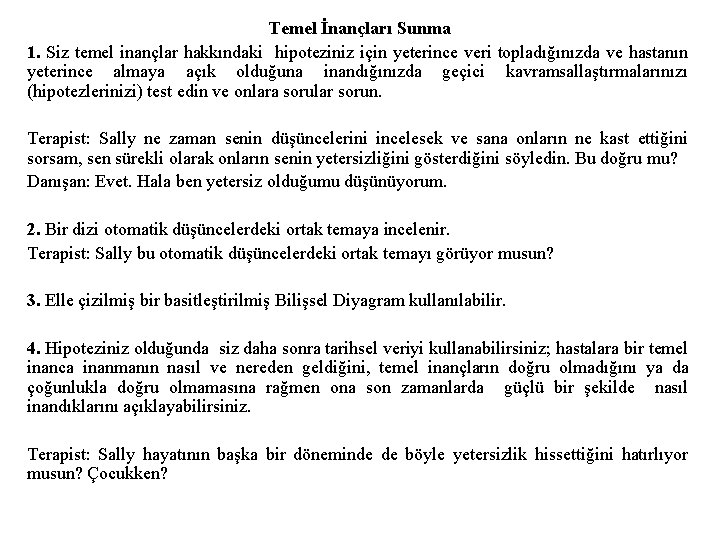 Temel İnançları Sunma

1. Siz temel inançlar hakkındaki hipoteziniz için yeterince veri topladığınızda ve hastanın yeterince almaya açık olduğuna inandığınızda geçici kavramsallaştırmalarınızı (hipotezlerinizi) test edin ve onlara sorular sorun.

Terapist: Sally ne zaman senin düşüncelerini incelesek ve sana onların ne kast ettiğini sorsam, sen sürekli olarak onların senin yetersizliğini gösterdiğini söyledin. Bu doğru mu?

Danışan: Evet. Hala ben yetersiz olduğumu düşünüyorum.

2. Bir dizi otomatik düşüncelerdeki ortak temaya incelenir.

Terapist: Sally bu otomatik düşüncelerdeki ortak temayı görüyor musun?

3. Elle çizilmiş bir basitleştirilmiş Bilişsel Diyagram kullanılabilir.

4. Hipoteziniz olduğunda siz daha sonra tarihsel veriyi kullanabilirsiniz; hastalara bir temel inanca inanmanın nasıl ve nereden geldiğini, temel inançların doğru olmadığını ya da çoğunlukla doğru olmamasına rağmen ona son zamanlarda güçlü bir şekilde nasıl inandıklarını açıklayabilirsiniz.

Terapist: Sally hayatının başka bir döneminde de böyle yetersizlik hissettiğini hatırlıyor musun? Çocukken?